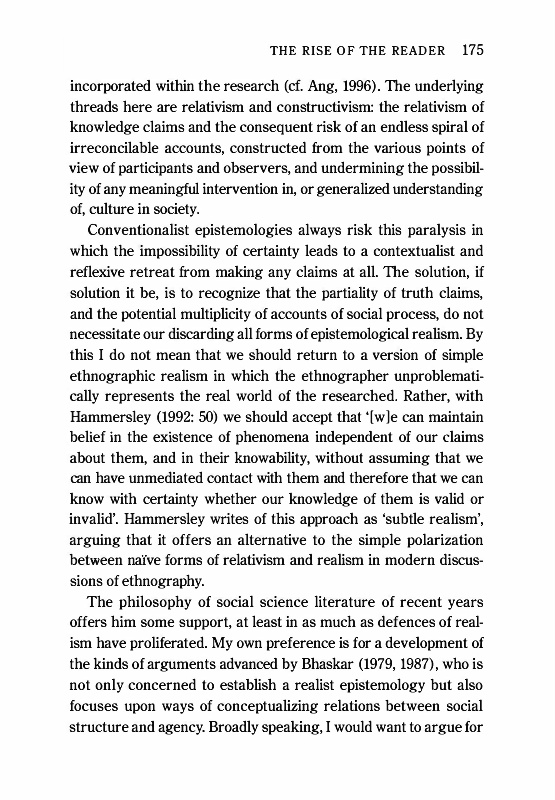 THE RISE OF THE READER 175

incorporated within the research (cf. Ang, 1996). The underlying threads here are relativism and constructivism: the relativism of knowledge claims and the consequent risk of an endless spiral of irreconcilable accounts, constructed from the various points of view of participants and observers, and undermining the possibility of any meaningful intervention in, or generalized understanding of, culture in society.

Conventionalist epistemologies always risk this paralysis in which the impossibility of certainty leads to a contextualist and reflexive retreat from making any claims at all. The solution, if solution it be, is to recognize that the partiality of truth claims, and the potential multiplicity of accounts of social process, do not necessitate our discarding all forms of epistemological realism. By this I do not mean that we should return to a version of simple ethnographic realism in which the ethnographer unproblematically represents the real world of the researched. Rather, with Hammersley (1992: 50) we should accept that '[w]e can maintain belief in the existence of phenomena independent of our claims about them, and in their knowability, without assuming that we can have unmediated contact with them and therefore that we can know with certainty whether our knowledge of them is valid or invalid'. Hammersley writes of this approach as 'subtle realism', arguing that it offers an alternative to the simple polarization between naïve forms of relativism and realism in modern discussions of ethnography.

The philosophy of social science literature of recent years offers him some support, at least in as much as defences of realism have proliferated. My own preference is for a development of the kinds of arguments advanced by Bhaskar (1979, 1987), who is not only concerned to establish a realist epistemology but also focuses upon ways of conceptualizing relations between social structure and agency. Broadly speaking, I would want to argue for